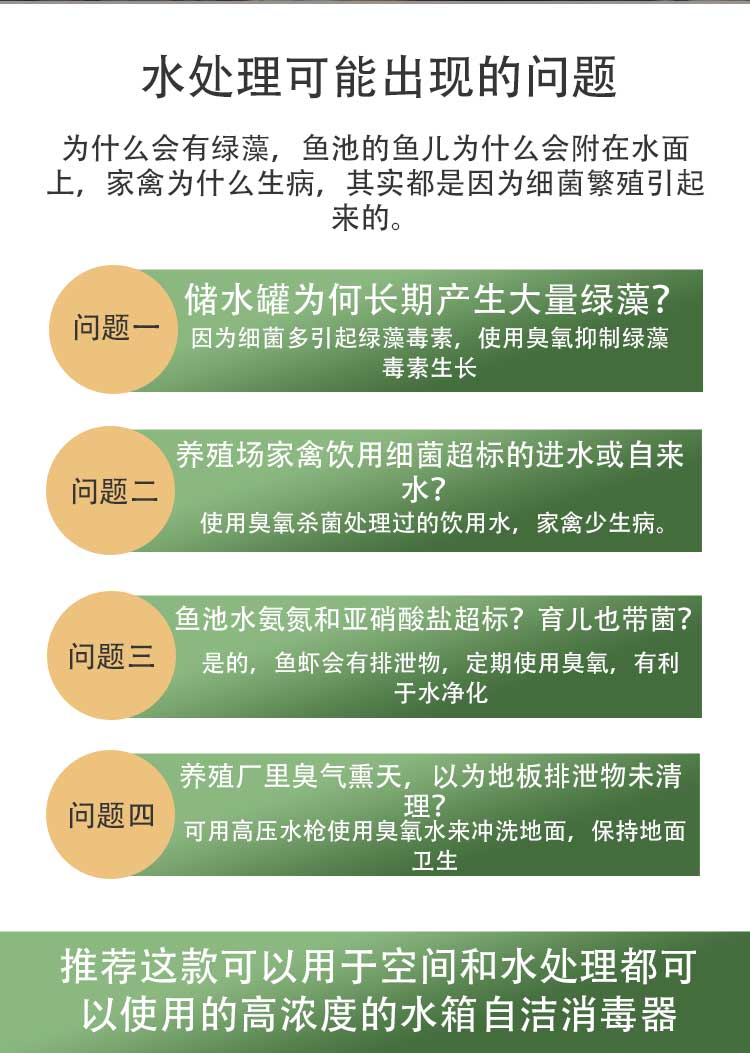 水处理可能出现的问题

为什么会有绿藻，鱼池的鱼儿为什么会附在水面上，家禽为什么生病，其实都是因为细菌繁殖引起来的。

问题一

储水罐为何长期产生大量绿藻？

因为细菌多引起绿藻毒素，使用臭氧抑制绿藻毒素生长

问题二

养殖场家禽饮用细菌超标的进水或自来水？

使用臭氧杀菌处理过的饮用水，家禽少生病。

问题三

鱼池水氨氮和亚硝酸盐超标？育儿也带菌？

是的，鱼虾会有排泄物，定期使用臭氧，有利于水净化

问题四

养殖厂里臭气熏天，以为地板排泄物未清理？

可用高压水枪使用臭氧水来冲洗地面，保持地面卫生

推荐这款可以用于空间和水处理都可以使用的高浓度的水箱自洁消毒器